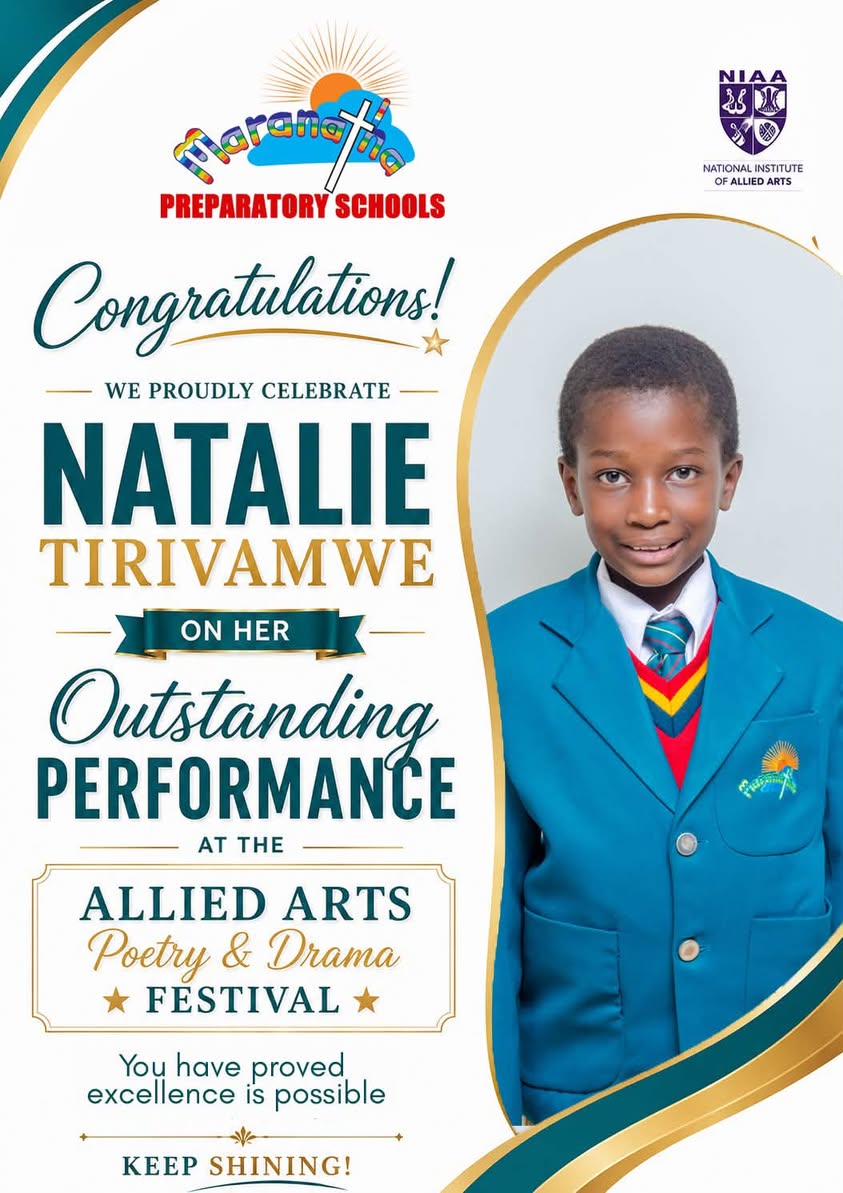 Maranatha
PREPARATORY SCHOOLS

NIAA
NATIONAL INSTITUTE OF ALLIED ARTS

Congratulations!

WE PROUDLY CELEBRATE

NATALIE
TIRIVAMWE

ON HER

Outstanding
PERFORMANCE

AT THE

ALLIED ARTS
Poetry & Drama
★ FESTIVAL ★

You have proved excellence is possible

KEEP SHINING!